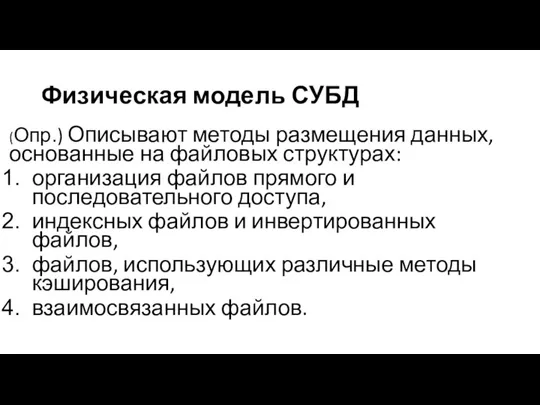 Физическая модель СУБД

(Опр.) Описывают методы размещения данных, основанные на файловых структурах:

1. организация файлов прямого и последовательного доступа,
2. индексных файлов и инвертированных файлов,
3. файлов, использующих различные методы кэширования,
4. взаимосвязанных файлов.